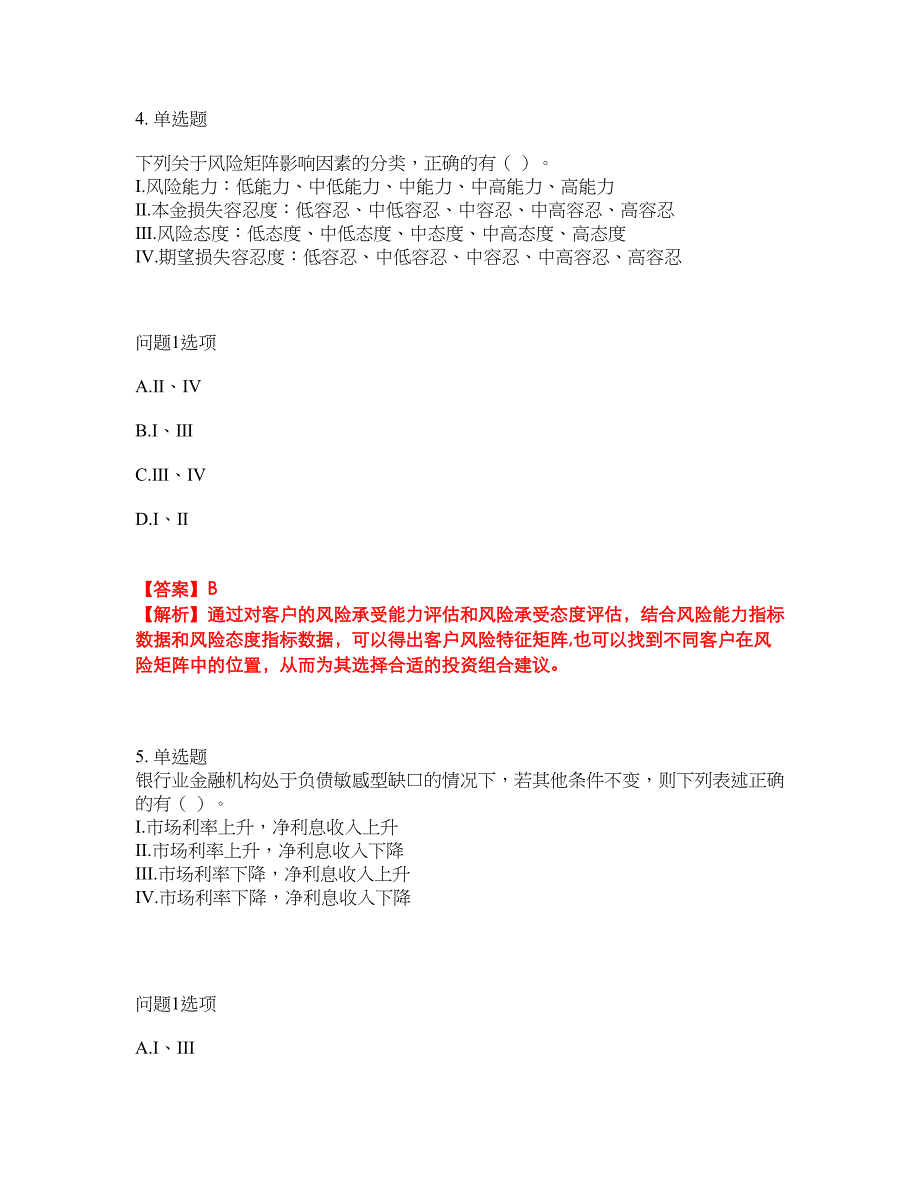 4. 单选题

下列关于风险矩阵影响因素的分类，正确的有（ ）。
I.风险能力：低能力、中低能力、中能力、中高能力、高能力
II.本金损失容忍度：低容忍、中低容忍、中容忍、中高容忍、高容忍
III.风险态度：低态度、中低态度、中态度、中高态度、高态度
IV.期望损失容忍度：低容忍、中低容忍、中容忍、中高容忍、高容忍

问题1选项

A.II、IV

B.I、III

C.III、IV

D.I、II

【答案】B
【解析】通过对客户的风险承受能力评估和风险承受态度评估，结合风险能力指标数据和风险态度指标数据，可以得出客户风险特征矩阵,也可以找到不同客户在风险矩阵中的位置，从而为其选择合适的投资组合建议。

5. 单选题
银行业金融机构处于负债敏感型缺口的情况下，若其他条件不变，则下列表述正确的有（ ）。
I.市场利率上升，净利息收入上升
II.市场利率上升，净利息收入下降
III.市场利率下降，净利息收入上升
IV.市场利率下降，净利息收入下降

问题1选项

A.I、III